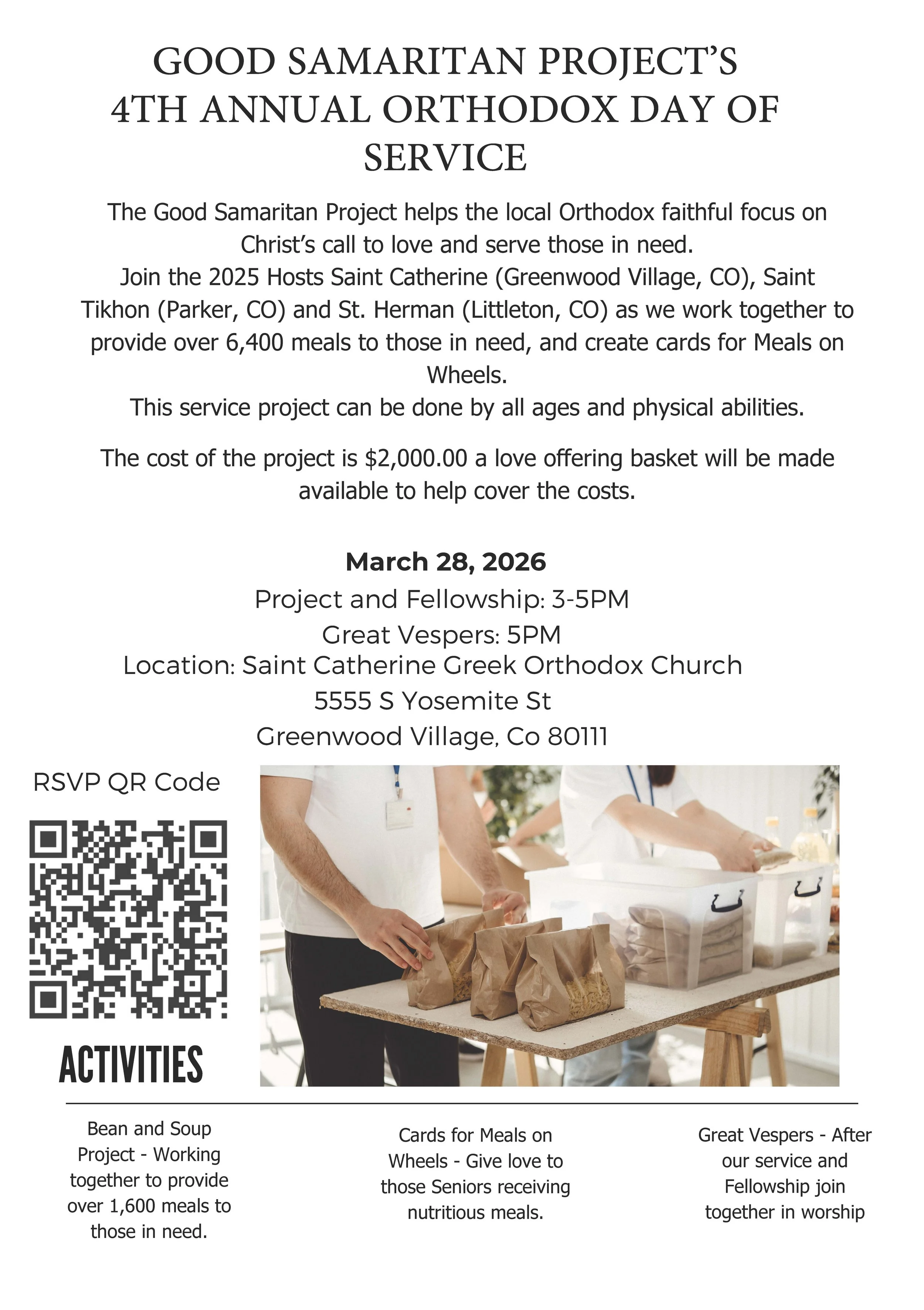 GOOD SAMARITAN PROJECT'S 4TH ANNUAL ORTHODOX DAY OF SERVICE

The Good Samaritan Project helps the local Orthodox faithful focus on Christ's call to love and serve those in need.
Join the 2025 Hosts Saint Catherine (Greenwood Village, CO), Saint Tikhon (Parker, CO) and St. Herman (Littleton, CO) as we work together to provide over 6,400 meals to those in need, and create cards for Meals on Wheels.
This service project can be done by all ages and physical abilities.

The cost of the project is $2,000.00 a love offering basket will be made available to help cover the costs.

March 28, 2026
Project and Fellowship: 3-5PM
Great Vespers: 5PM
Location: Saint Catherine Greek Orthodox Church
5555 S Yosemite St
Greenwood Village, Co 80111

RSVP QR Code

ACTIVITIES

Bean and Soup Project - Working together to provide over 1,600 meals to those in need.

Cards for Meals on Wheels - Give love to those Seniors receiving nutritious meals.

Great Vespers - After our service and Fellowship join together in worship